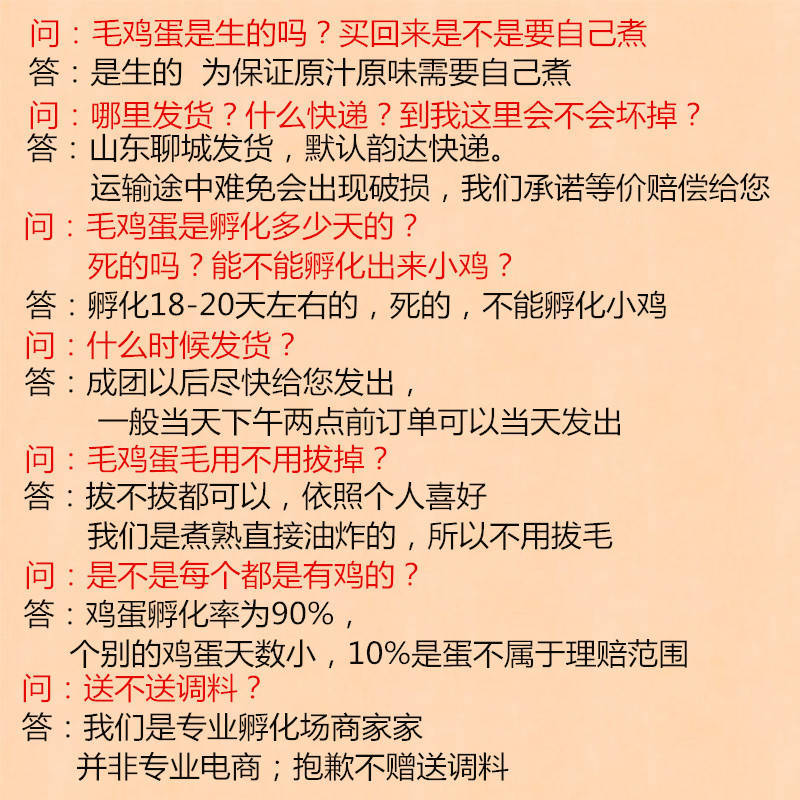 问：毛鸡蛋是生的吗？买回来是不是要自己煮
答：是生的  为保证原汁原味需要自己煮
问：哪里发货？什么快递？到我这里会不会坏掉？
答：山东聊城发货，默认韵达快递。
运输途中难免会出现破损，我们承诺等价赔偿给您
问：毛鸡蛋是孵化多少天的？
死的吗？能不能孵化出来小鸡？
答：孵化18-20天左右的，死的，不能孵化小鸡
问：什么时候发货？
答：成团以后尽快给您发出，
一般当天下午两点前订单可以当天发出
问：毛鸡蛋毛用不用拔掉？
答：拔不拔都可以，依照个人喜好
我们是煮熟直接油炸的，所以不用拔毛
问：是不是每个都是有鸡的？
答：鸡蛋孵化率为90%，
个别的鸡蛋天数小，10%是蛋不属于理赔范围
问：送不送调料？
答：我们是专业孵化场商家家
并非专业电商；抱歉不赠送调料